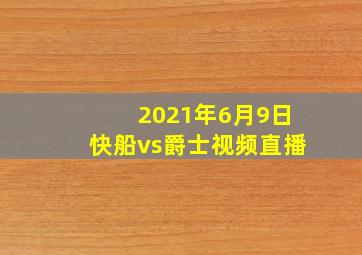 2021年6月9日
快船vs爵士视频直播